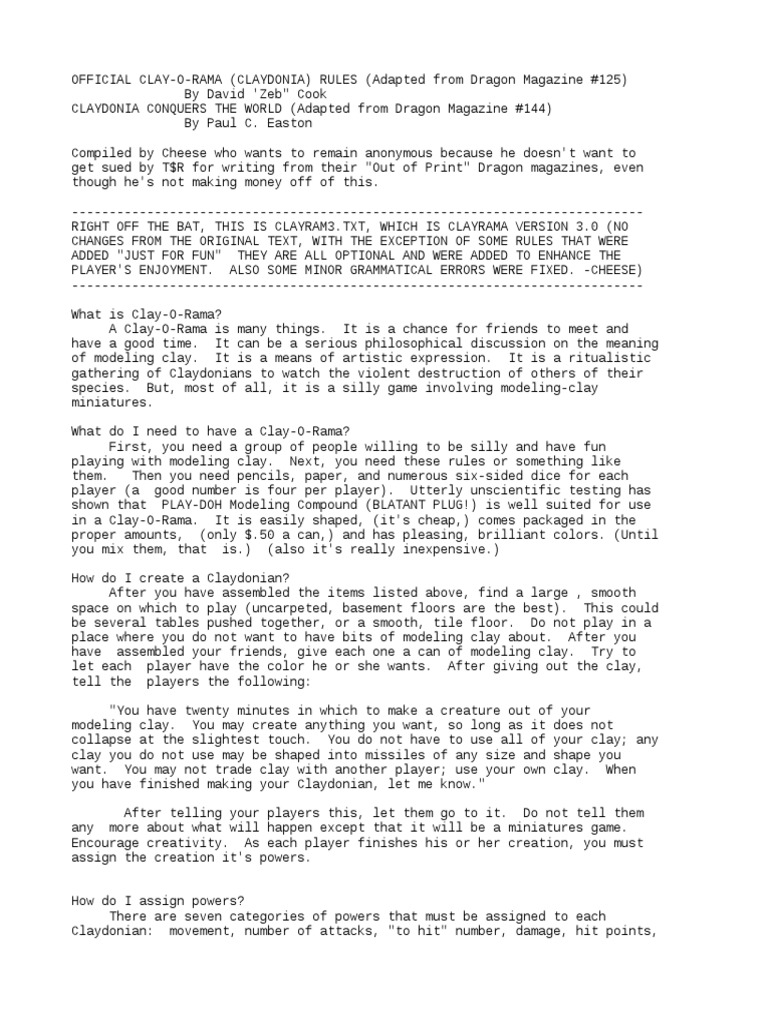 OFFICIAL CLAY-O-RAMA (CLAYDONIA) RULES (Adapted from Dragon Magazine #125)
By David 'Zeb" Cook
CLAYDONIA CONQUERS THE WORLD (Adapted from Dragon Magazine #144)
By Paul C. Easton

Compiled by Cheese who wants to remain anonymous because he doesn't want to get sued by T$R for writing from their "Out of Print" Dragon magazines, even though he's not making money off of this.

---------------------------------------------------------------------------
RIGHT OFF THE BAT, THIS IS CLAYRAM3.TXT, WHICH IS CLAYRAMA VERSION 3.0 (NO CHANGES FROM THE ORIGINAL TEXT, WITH THE EXCEPTION OF SOME RULES THAT WERE ADDED "JUST FOR FUN" THEY ARE ALL OPTIONAL AND WERE ADDED TO ENHANCE THE PLAYER'S ENJOYMENT. ALSO SOME MINOR GRAMMATICAL ERRORS WERE FIXED. -CHEESE)
---------------------------------------------------------------------------

What is Clay-O-Rama?
A Clay-O-Rama is many things. It is a chance for friends to meet and have a good time. It can be a serious philosophical discussion on the meaning of modeling clay. It is a means of artistic expression. It is a ritualistic gathering of Claydonians to watch the violent destruction of others of their species. But, most of all, it is a silly game involving modeling-clay miniatures.

What do I need to have a Clay-O-Rama?
First, you need a group of people willing to be silly and have fun playing with modeling clay. Next, you need these rules or something like them. Then you need pencils, paper, and numerous six-sided dice for each player (a good number is four per player). Utterly unscientific testing has shown that PLAY-DOH Modeling Compound (BLATANT PLUG!) is well suited for use in a Clay-O-Rama. It is easily shaped, (it's cheap,) comes packaged in the proper amounts, (only $.50 a can,) and has pleasing, brilliant colors. (Until you mix them, that is.) (also it's really inexpensive.)

How do I create a Claydonian?
After you have assembled the items listed above, find a large , smooth space on which to play (uncarpeted, basement floors are the best). This could be several tables pushed together, or a smooth, tile floor. Do not play in a place where you do not want to have bits of modeling clay about. After you have assembled your friends, give each one a can of modeling clay. Try to let each player have the color he or she wants. After giving out the clay, tell the players the following:

"You have twenty minutes in which to make a creature out of your modeling clay. You may create anything you want, so long as it does not collapse at the slightest touch. You do not have to use all of your clay; any clay you do not use may be shaped into missiles of any size and shape you want. You may not trade clay with another player; use your own clay. When you have finished making your Claydonian, let me know."

After telling your players this, let them go to it. Do not tell them any more about what will happen except that it will be a miniatures game. Encourage creativity. As each player finishes his or her creation, you must assign the creation it's powers.

How do I assign powers?
There are seven categories of powers that must be assigned to each Claydonian: movement, number of attacks, "to hit" number, damage, hit points,